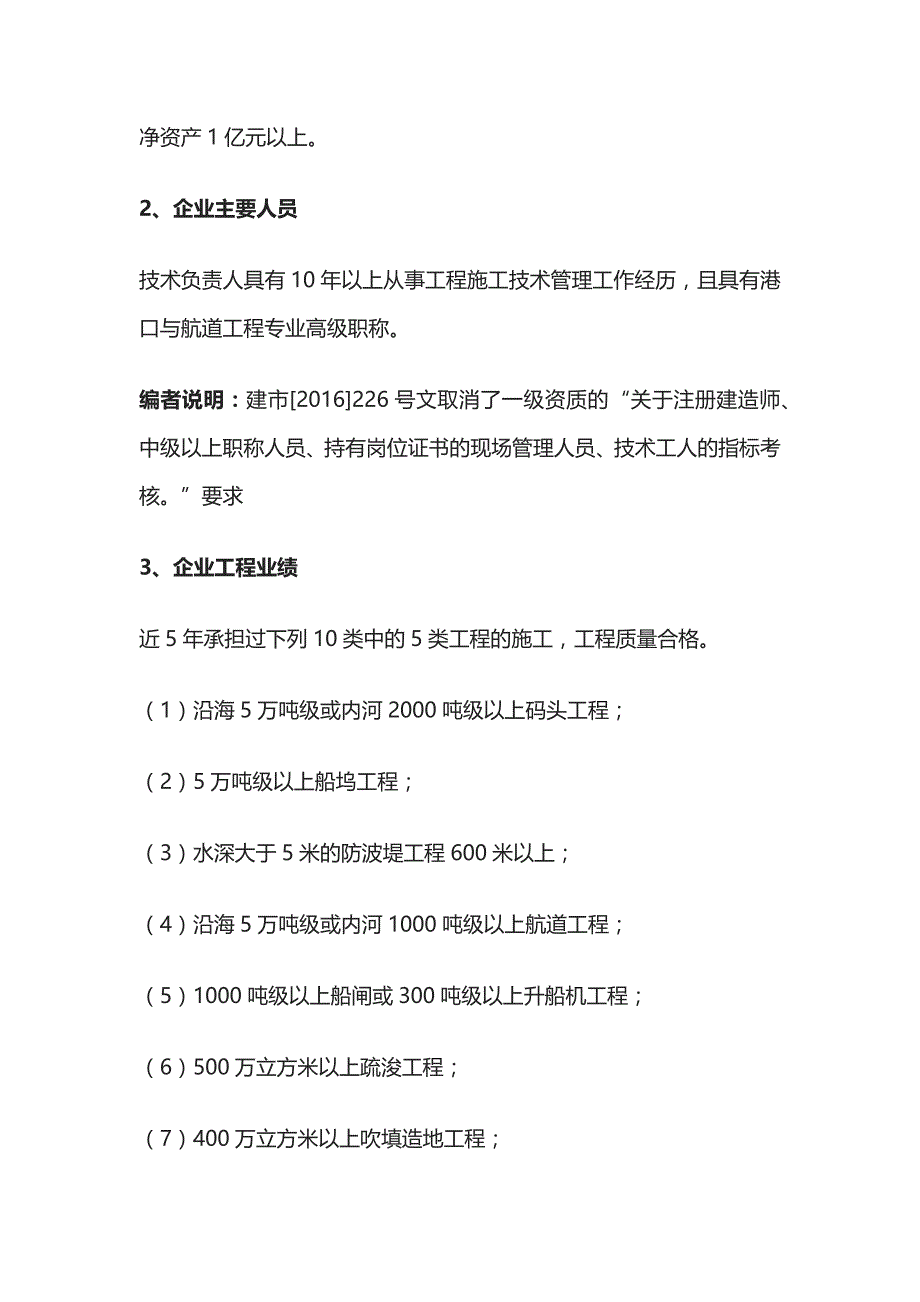 净资产 1 亿元以上。

2、企业主要人员

技术负责人具有 10 年以上从事工程施工技术管理工作经历，且具有港口与航道工程专业高级职称。

编者说明：建市[2016]226 号文取消了一级资质的“关于注册建造师、中级以上职称人员、持有岗位证书的现场管理人员、技术工人的指标考核。”要求

3、企业工程业绩

近 5 年承担过下列 10 类中的 5 类工程的施工，工程质量合格。

（1）沿海 5 万吨级或内河 2000 吨级以上码头工程；

（2）5 万吨级以上船坞工程；

（3）水深大于 5 米的防波堤工程 600 米以上；

（4）沿海 5 万吨级或内河 1000 吨级以上航道工程；

（5）1000 吨级以上船闸或 300 吨级以上升船机工程；

（6）500 万立方米以上疏浚工程；

（7）400 万立方米以上吹填造地工程；